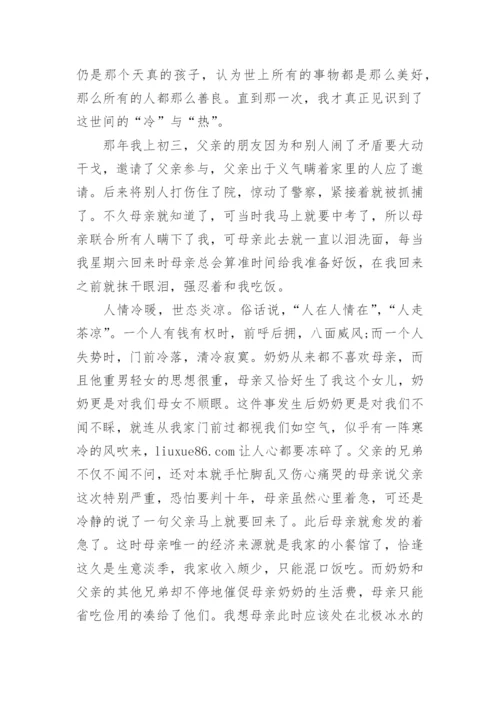 仍是那个天真的孩子，认为世上所有的事物都是那么美好，那么所有的人都那么善良。直到那一次，我才真正见识到了这世间的“冷”与“热”。

那年我上初三，父亲的朋友因为和别人闹了矛盾要大动干戈，邀请了父亲参与，父亲出于义气瞒着家里的人应了邀请。后来将别人打伤住了院，惊动了警察，紧接着就被抓捕了。不久母亲就知道了，可当时我马上就要中考了，所以母亲联合所有人瞒下了我，可母亲此去就一直以泪洗面，每当我星期六回来时母亲总会算准时间给我准备好饭，在我回来之前就抹干眼泪，强忍着和我吃饭。

人情冷暖，世态炎凉。俗话说，“人在人情在”，“人走茶凉”。一个人有钱有权时，前呼后拥，八面威风;而一个人失势时，门前冷落，清冷寂寞。奶奶从来都不喜欢母亲，而且他重男轻女的思想很重，母亲又恰好生了我这个女儿，奶奶更是对我们母女不顺眼。这件事发生后奶奶更是对我们不闻不睬，就连从我家门前过都视我们如空气，似乎有一阵寒冷的风吹来，liuxue86.com 让人心都要冻碎了。父亲的兄弟不仅不闻不问，还对本就手忙脚乱又伤心痛哭的母亲说父亲这次特别严重，恐怕要判十年，母亲虽然心里着急，可还是冷静的说了一句父亲马上就要回来了。此后母亲就愈发的着急了。这时母亲唯一的经济来源就是我家的小餐馆了，恰逢这久是生意淡季，我家收入颇少，只能混口饭吃。而奶奶和父亲的其他兄弟却不停地催促母亲奶奶的生活费，母亲只能省吃俭用的凑给了他们。我想母亲此时应该处在北极冰水的